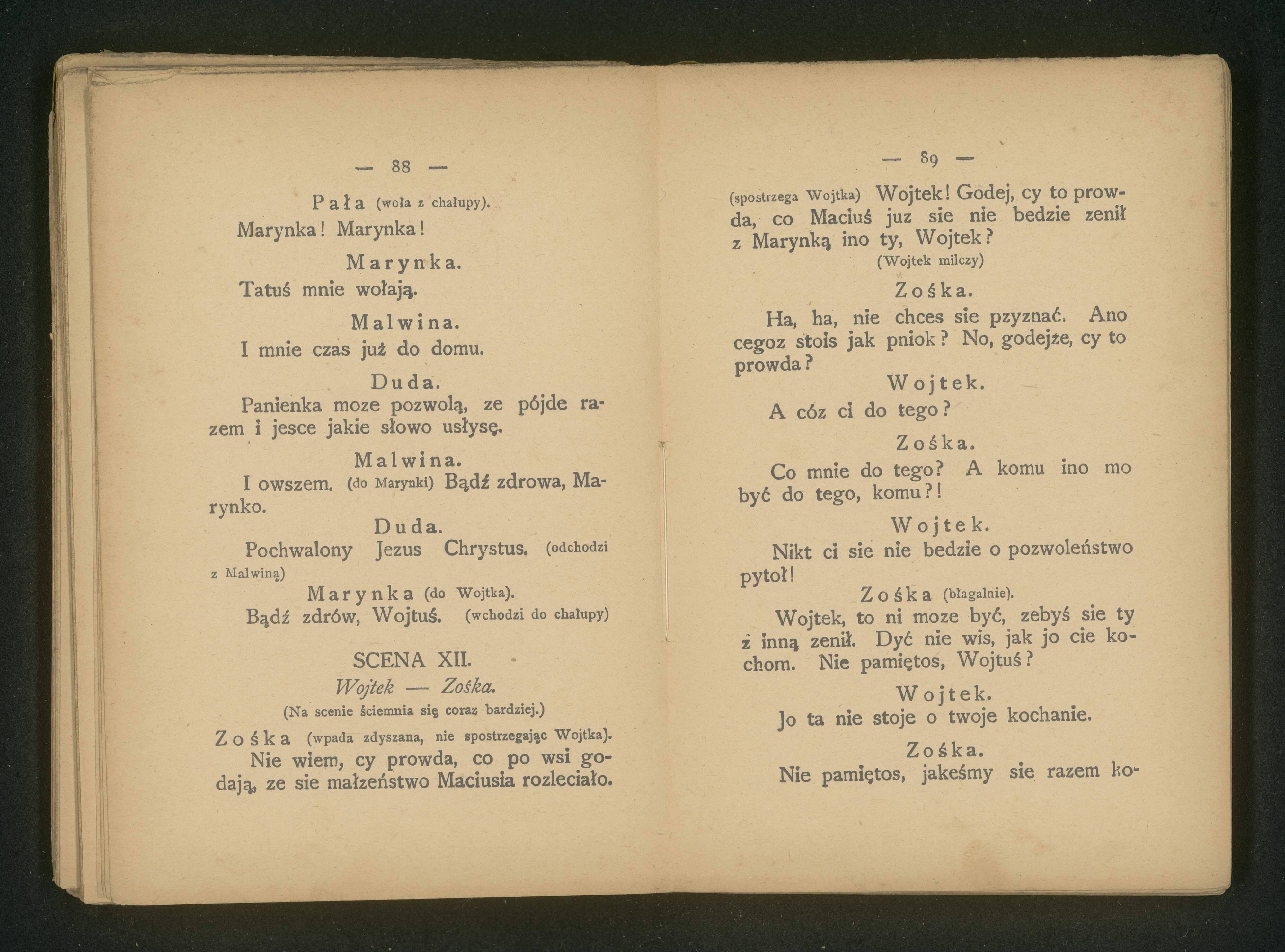 — 88 —

Pała (woła z chałupy).

Marynka! Marynka!

Marynka.

Tatuś mnie wołają.

Malwina.

I mnie czas już do domu.

Duda.

Panienka moze pozwolą, ze pójde razem i jesce jakie słowo usłysę.

Malwina.

I owszem. (do Marynki) Bądź zdrowa, Marynko.

Duda.

Pochwalony Jezus Chrystus. (odchodzi z Malwiną)

Marynka (do Wojtka).

Bądź zdrów, Wojtuś. (wchodzi do chałupy)

SCENA XII.

Wojtek — Zośka.

(Na scenie ściemnia się coraz bardziej.)

Zośka (wpada zdyszana, nie spostrzegając Wojtka).

Nie wiem, cy prowda, co po wsi godają, ze sie małzeństwo Maciusia rozleciało.

— 89 —

(spostrzega Wojtka) Wojtek! Godej, cy to prowda, co Maciuś juz sie nie bedzie zenił z Marynką ino ty, Wojtek?

(Wojtek milczy)

Zośka.

Ha, ha, nie chces sie pzyznać. Ano cegoz stois jak pniok? No, godejże, cy to prowda?

Wojtek.

A cóz ci do tego?

Zośka.

Co mnie do tego? A komu ino mo być do tego, komu?!

Wojtek.

Nikt ci sie nie bedzie o pozwoleństwo pytoł!

Zośka (błagalnie).

Wojtek, to ni moze być, zebyś sie ty z inną zenił. Dyć nie wis, jak jo cie kochom. Nie pamiętos, Wojtuś?

Wojtek.

Jo ta nie stoje o twoje kochanie.

Zośka.

Nie pamiętos, jakeśmy sie razem ko-